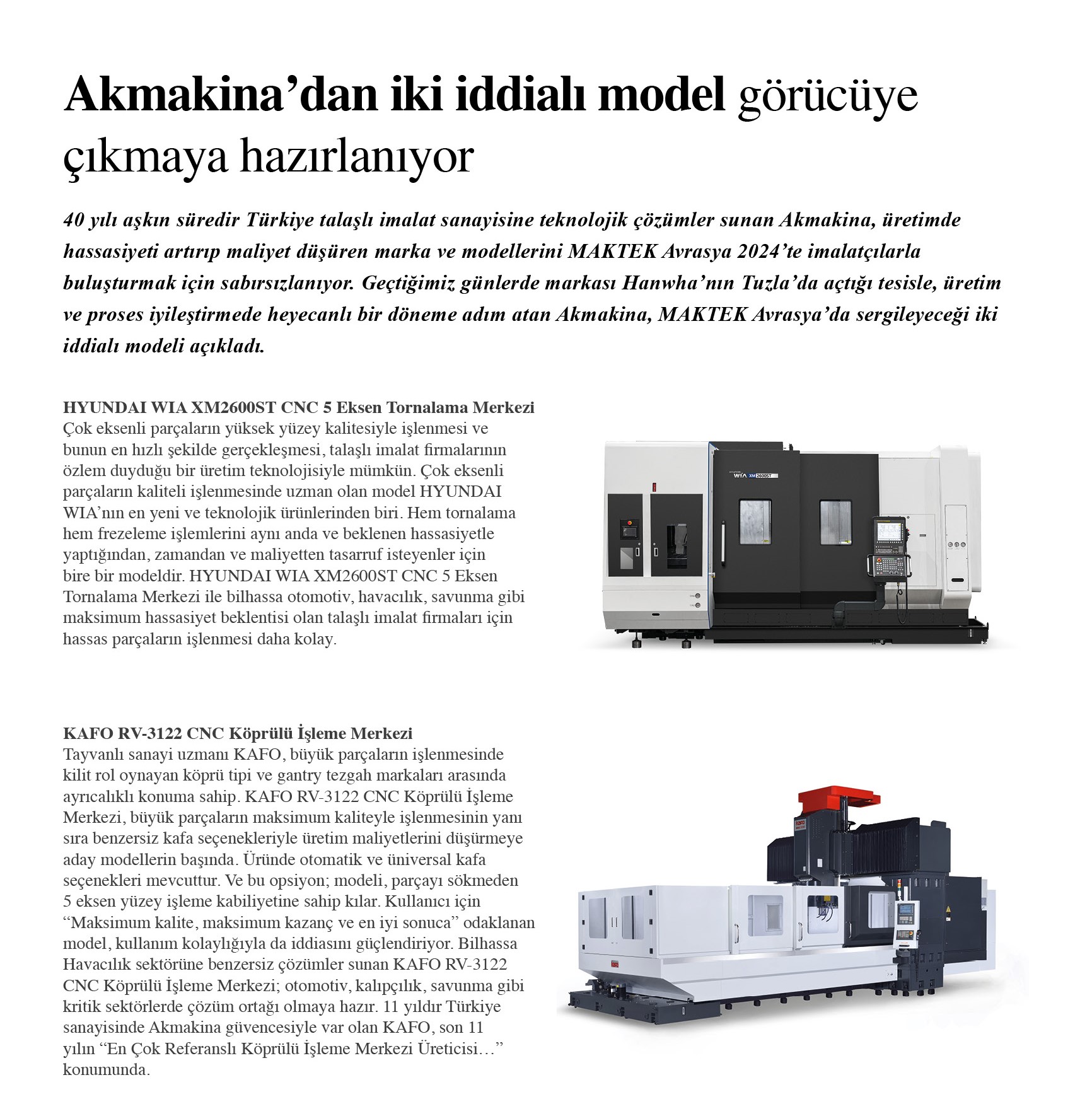 Akmakina’dan iki iddialı model görücüye çıkmaya hazırlanıyor

40 yılı aşkın süredir Türkiye talaşlı imalat sanayisine teknolojik çözümler sunan Akmakina, üretimde hassasiyeti artırıp maliyet düşüren marka ve modellerini MAKTEK Avrasya 2024’te imalatçılarla buluşturmak için sabırsızlanıyor. Geçtiğimiz günlerde markası Hanwha’nın Tuzla’da açtığı tesisle, üretim ve proses iyileştirmede heyecanlı bir döneme adım atan Akmakina, MAKTEK Avrasya’da sergileyeceği iki iddialı modeli açıkladı.

HYUNDAI WIA XM2600ST CNC 5 Eksen Tornalama Merkezi
Çok eksenli parçaların yüksek yüzey kalitesiyle işlenmesi ve bunun en hızlı şekilde gerçekleşmesi, talaşlı imalat firmalarının özlem duyduğu bir üretim teknolojisiyle mümkün. Çok eksenli parçaların kaliteli işlenmesinde uzman olan model HYUNDAI WIA’nın en yeni ve teknolojik ürünlerinden biri. Hem tornalama hem frezeleme işlemlerini aynı anda ve beklenen hassasiyetle yaptığından, zamandan ve maliyetten tasarruf isteyenler için bire bir modeldir. HYUNDAI WIA XM2600ST CNC 5 Eksen Tornalama Merkezi ile bilhassa otomotiv, havacılık, savunma gibi maksimum hassasiyet beklentisi olan talaşlı imalat firmaları için hassas parçaların işlenmesi daha kolay.

WIA XM2600ST

KAFO RV-3122 CNC Köprülü İşleme Merkezi
Tayvanlı sanayi uzmanı KAFO, büyük parçaların işlenmesinde kilit rol oynayan köprü tipi ve gantry tezgah markaları arasında ayrıcalıklı konuma sahip. KAFO RV-3122 CNC Köprülü İşleme Merkezi, büyük parçaların maksimum kaliteyle işlenmesinin yanı sıra benzersiz kafa seçenekleriyle üretim maliyetlerini düşürmeye aday modellerin başında. Üründe otomatik ve üniversal kafa seçenekleri mevcuttur. Ve bu opsiyon; modeli, parçayı sökmeden 5 eksen yüzey işleme kabiliyetine sahip kılar. Kullanıcı için “Maksimum kalite, maksimum kazanç ve en iyi sonuca” odaklanan model, kullanım kolaylığıyla da iddiasını güçlendiriyor. Bilhassa Havacılık sektörüne benzersiz çözümler sunan KAFO RV-3122 CNC Köprülü İşleme Merkezi; otomotiv, kalıpçılık, savunma gibi kritik sektörlerde çözüm ortağı olmaya hazır. 11 yıldır Türkiye sanayisinde Akmakina güvencesiyle var olan KAFO, son 11 yılın “En Çok Referanslı Köprülü İşleme Merkezi Üreticisi…” konumunda.